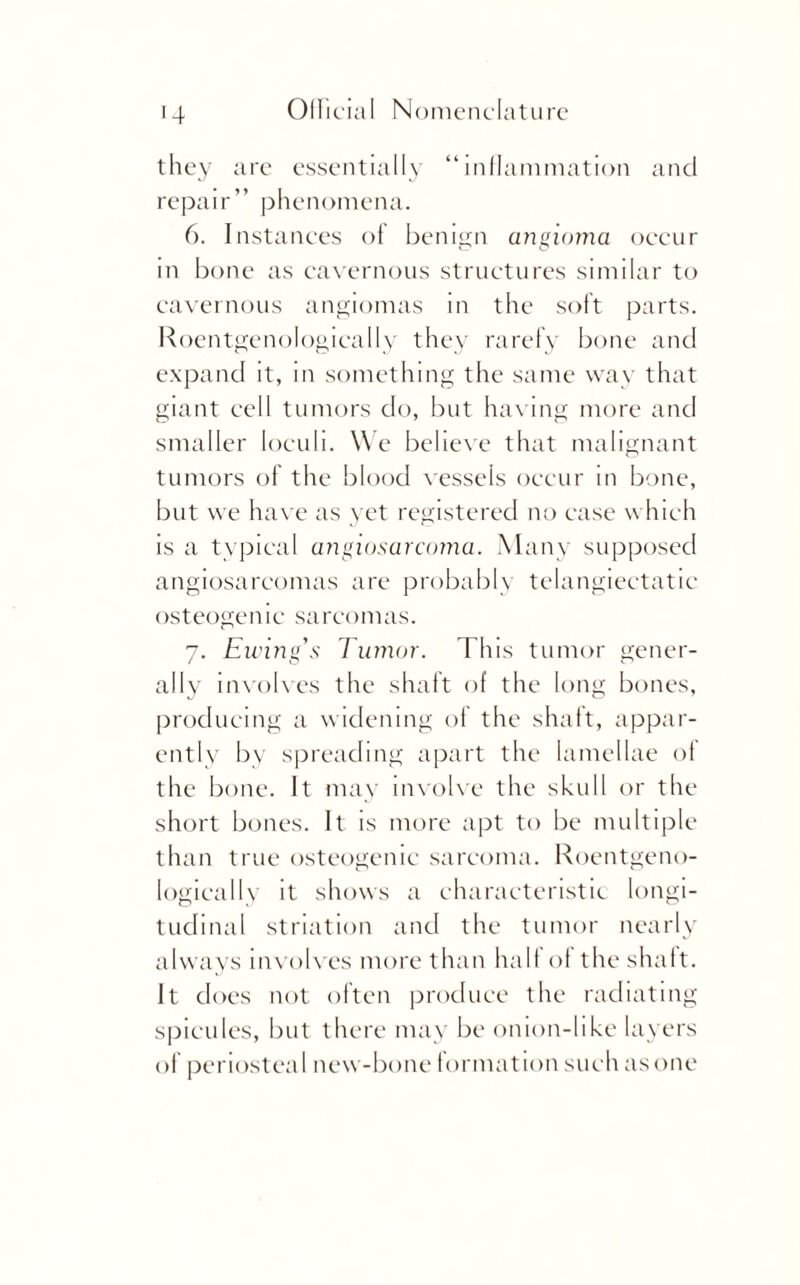 14 Official Nomenclature

they are essentially "inflammation and repair" phenomena.

6. Instances of benign angioma occur in bone as cavernous structures similar to cavernous angiomas in the soft parts. Roentgenologically they rarefy bone and expand it, in something the same way that giant cell tumors do, but having more and smaller loculi. We believe that malignant tumors of the blood vessels occur in bone, but we have as yet registered no case which is a typical angiosarcoma. Many supposed angiosarcomas are probably telangiectatic osteogenic sarcomas.

7. Ewing's Tumor. This tumor generally involves the shaft of the long bones, producing a widening of the shaft, apparently by spreading apart the lamellae of the bone. It may involve the skull or the short bones. It is more apt to be multiple than true osteogenic sarcoma. Roentgenologically it shows a characteristic longitudinal striation and the tumor nearly always involves more than half of the shaft. It does not often produce the radiating spicules, but there may be onion-like layers of periosteal new-bone formation such as one